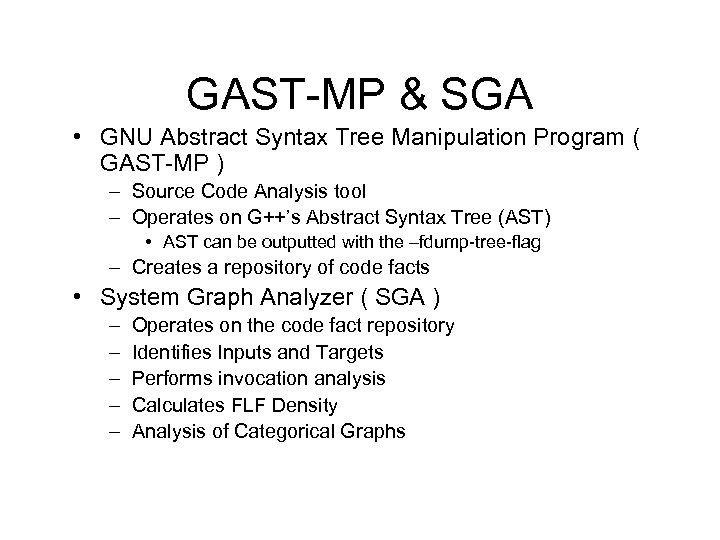 GAST-MP & SGA

• GNU Abstract Syntax Tree Manipulation Program ( GAST-MP )
– Source Code Analysis tool
– Operates on G++'s Abstract Syntax Tree (AST)
• AST can be outputted with the –fdump-tree-flag
– Creates a repository of code facts
• System Graph Analyzer ( SGA )
– Operates on the code fact repository
– Identifies Inputs and Targets
– Performs invocation analysis
– Calculates FLF Density
– Analysis of Categorical Graphs